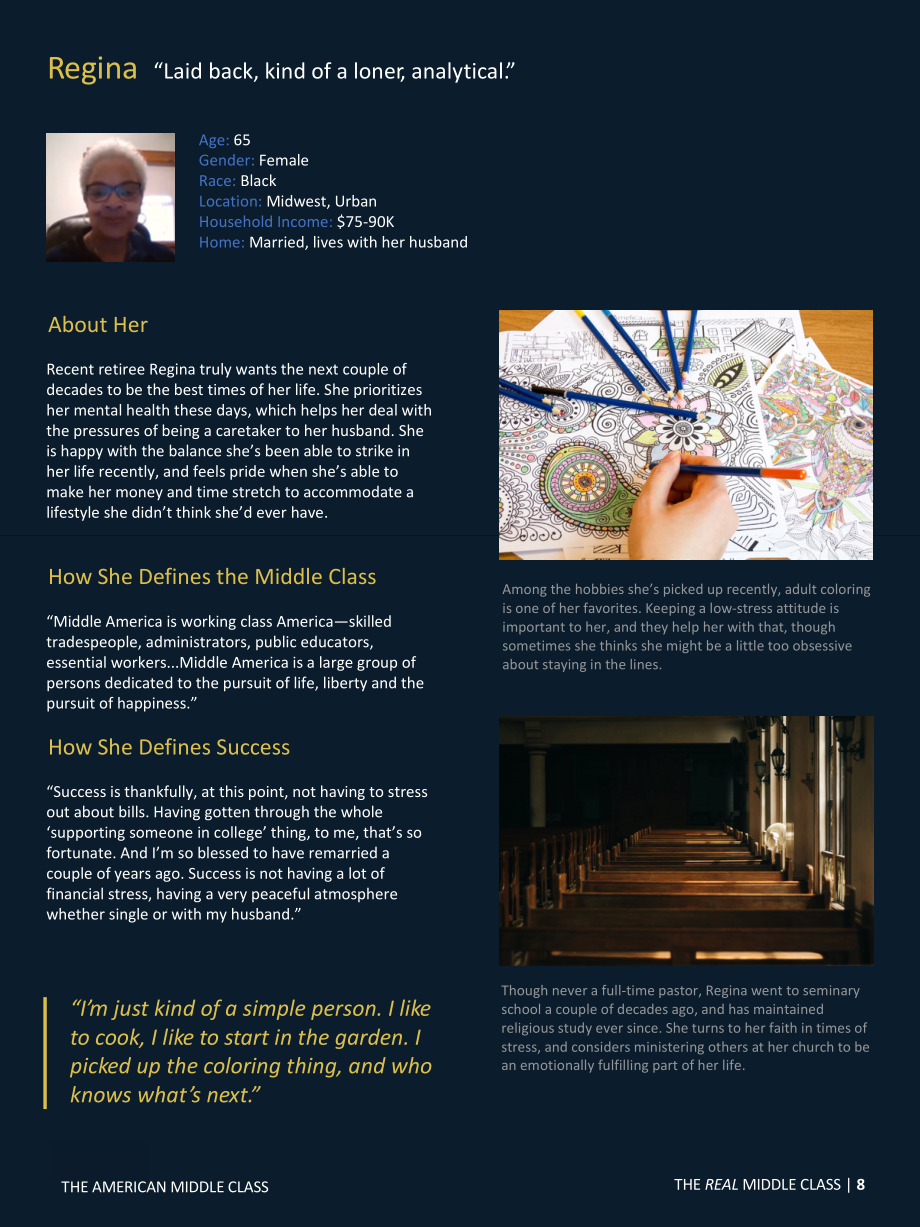 Regina "Laid back, kind of a loner, analytical."

Age: 65
Gender: Female
Race: Black
Location: Midwest, Urban
Household Income: $75-90K
Home: Married, lives with her husband

About Her

Recent retiree Regina truly wants the next couple of decades to be the best times of her life. She prioritizes her mental health these days, which helps her deal with the pressures of being a caretaker to her husband. She is happy with the balance she's been able to strike in her life recently, and feels pride when she's able to make her money and time stretch to accommodate a lifestyle she didn't think she'd ever have.

How She Defines the Middle Class

"Middle America is working class America—skilled tradespeople, administrators, public educators, essential workers...Middle America is a large group of persons dedicated to the pursuit of life, liberty and the pursuit of happiness."

How She Defines Success

"Success is thankfully, at this point, not having to stress out about bills. Having gotten through the whole 'supporting someone in college' thing, to me, that's so fortunate. And I'm so blessed to have remarried a couple of years ago. Success is not having a lot of financial stress, having a very peaceful atmosphere whether single or with my husband."

"I'm just kind of a simple person. I like to cook, I like to start in the garden. I picked up the coloring thing, and who knows what's next."

Among the hobbies she's picked up recently, adult coloring is one of her favorites. Keeping a low-stress attitude is important to her, and they help her with that, though sometimes she thinks she might be a little too obsessive about staying in the lines.

Though never a full-time pastor, Regina went to seminary school a couple of decades ago, and has maintained religious study ever since. She turns to her faith in times of stress, and considers ministering others at her church to be an emotionally fulfilling part of her life.

THE AMERICAN MIDDLE CLASS

THE REAL MIDDLE CLASS | 8